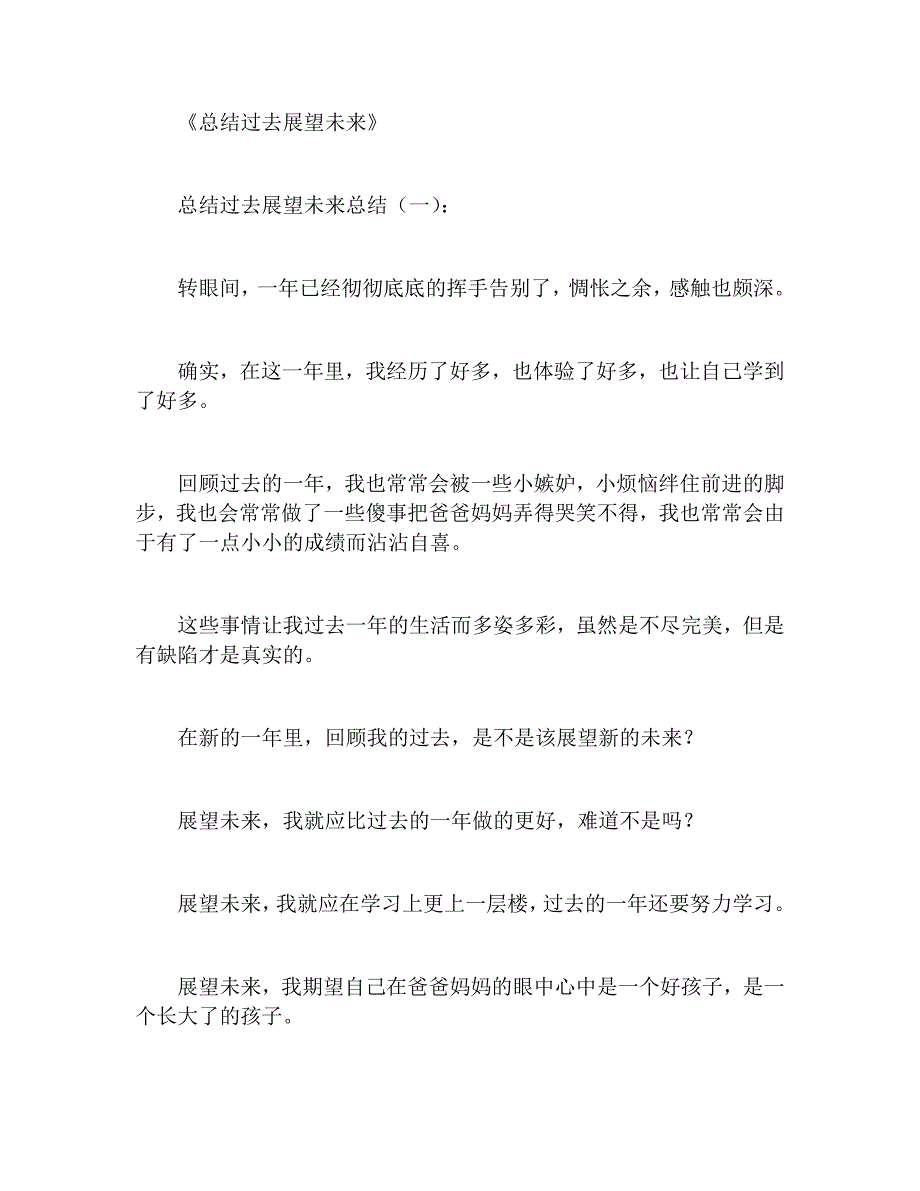 《总结过去展望未来》

总结过去展望未来总结（一）：

转眼间，一年已经彻彻底底的挥手告别了，惆怅之余，感触也颇深。

确实，在这一年里，我经历了好多，也体验了好多，也让自己学到了好多。

回顾过去的一年，我也常常会被一些小嫉妒，小烦恼绊住前进的脚步，我也会常常做了一些傻事把爸爸妈妈弄得哭笑不得，我也常常会由于有了一点小小的成绩而沾沾自喜。

这些事情让我过去一年的生活而多姿多彩，虽然是不尽完美，但是有缺陷才是真实的。

在新的一年里，回顾我的过去，是不是该展望新的未来？

展望未来，我就应比过去的一年做的更好，难道不是吗？

展望未来，我就应在学习上更上一层楼，过去的一年还要努力学习。

展望未来，我期望自己在爸爸妈妈的眼中心中是一个好孩子，是一个长大了的孩子。